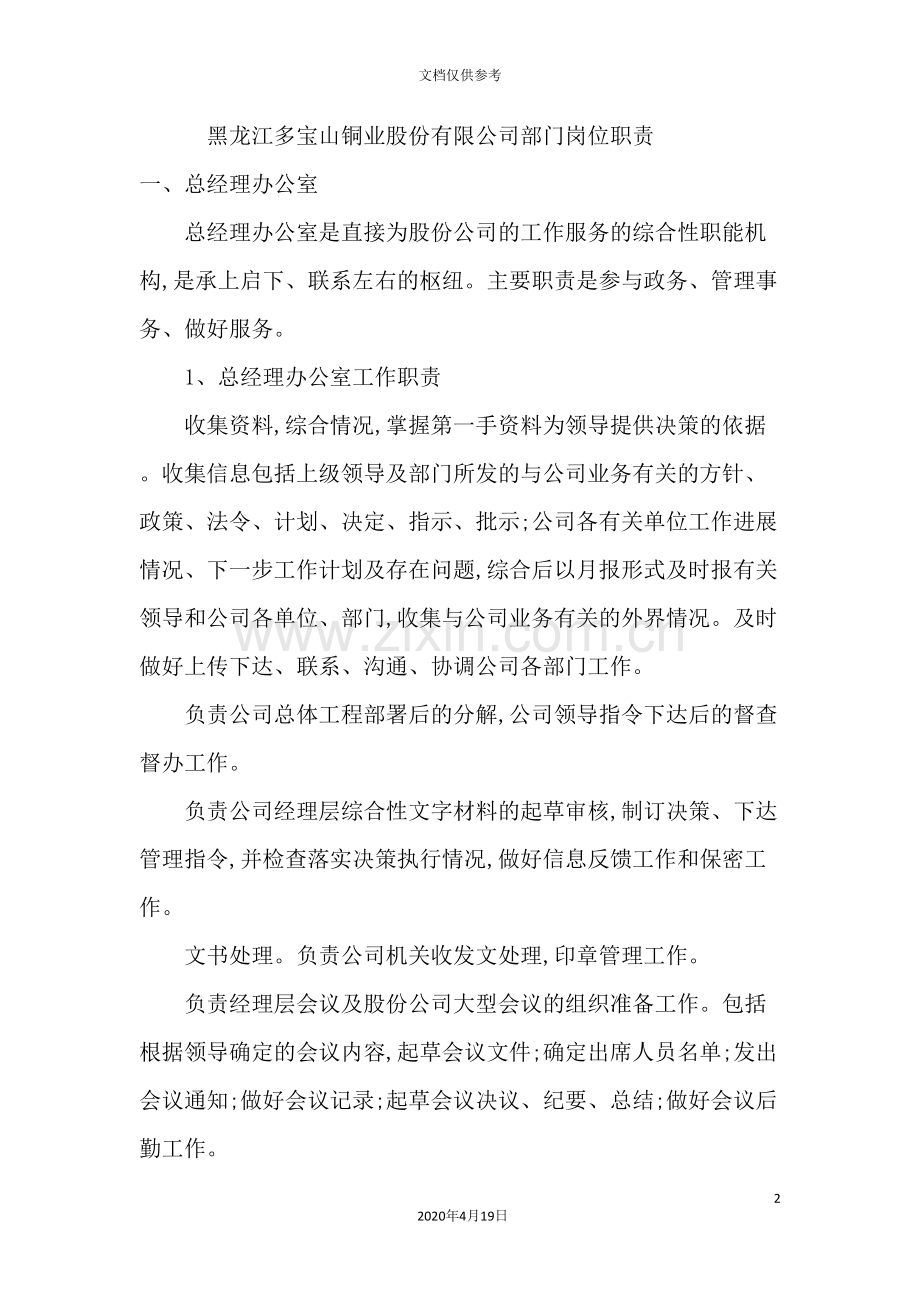 文档仅供参考

黑龙江多宝山铜业股份有限公司部门岗位职责

一、总经理办公室

总经理办公室是直接为股份公司的工作服务的综合性职能机构,是承上启下、联系左右的枢纽。主要职责是参与政务、管理事务、做好服务。

1、总经理办公室工作职责

收集资料,综合情况,掌握第一手资料为领导提供决策的依据。收集信息包括上级领导及部门所发的与公司业务有关的方针、政策、法令、计划、决定、指示、批示;公司各有关单位工作进展情况、下一步工作计划及存在问题,综合后以月报形式及时报有关领导和公司各单位、部门,收集与公司业务有关的外界情况。及时做好上传下达、联系、沟通、协调公司各部门工作。

负责公司总体工程部署后的分解,公司领导指令下达后的督查督办工作。

负责公司经理层综合性文字材料的起草审核,制订决策、下达管理指令,并检查落实决策执行情况,做好信息反馈工作和保密工作。

文书处理。负责公司机关收发文处理,印章管理工作。

负责经理层会议及股份公司大型会议的组织准备工作。包括根据领导确定的会议内容,起草会议文件;确定出席人员名单;发出会议通知;做好会议记录;起草会议决议、纪要、总结;做好会议后勤工作。

www.zixin.com.cn

2

2020年4月19日